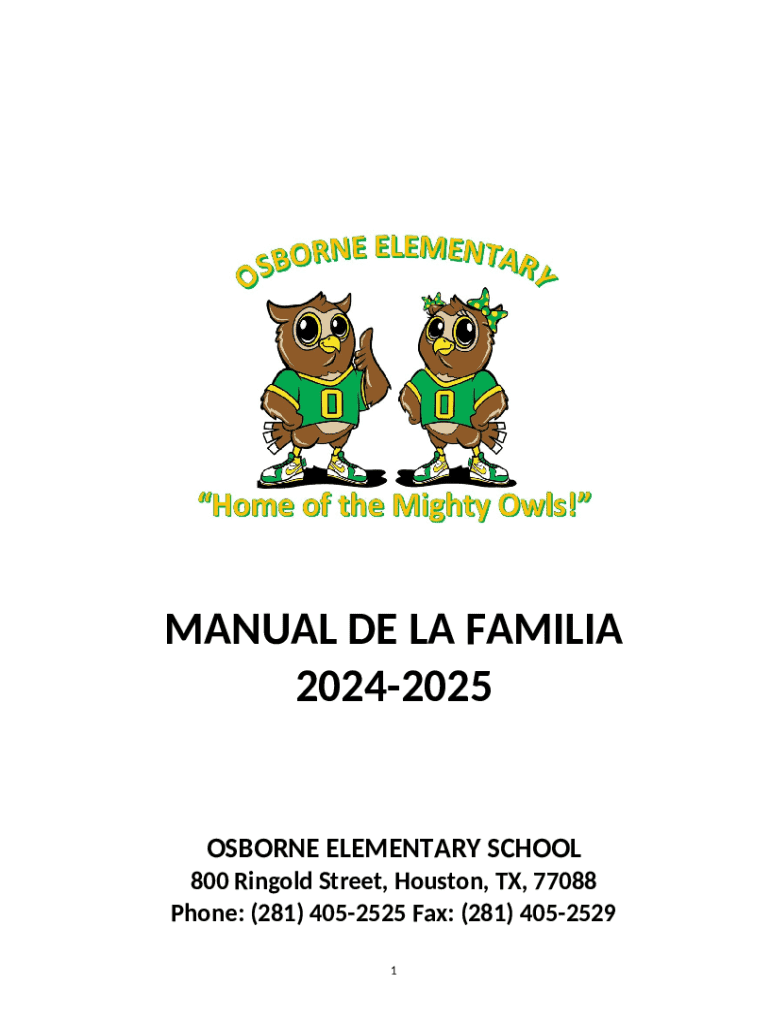 OSBORNE ELEMENTARY

O O

"Home of the Mighty Owls!"

MANUAL DE LA FAMILIA
2024-2025

OSBORNE ELEMENTARY SCHOOL
800 Ringold Street, Houston, TX, 77088
Phone: (281) 405-2525 Fax: (281) 405-2529

1